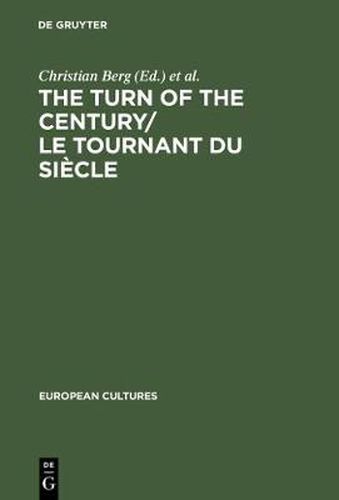 DE GRUYTER

Christian Berg (Ed.) et al.

THE TURN OF THE CENTURY/ LE TOURNANT DU SIÈCLE

EUROPEAN CULTURES

DE
G